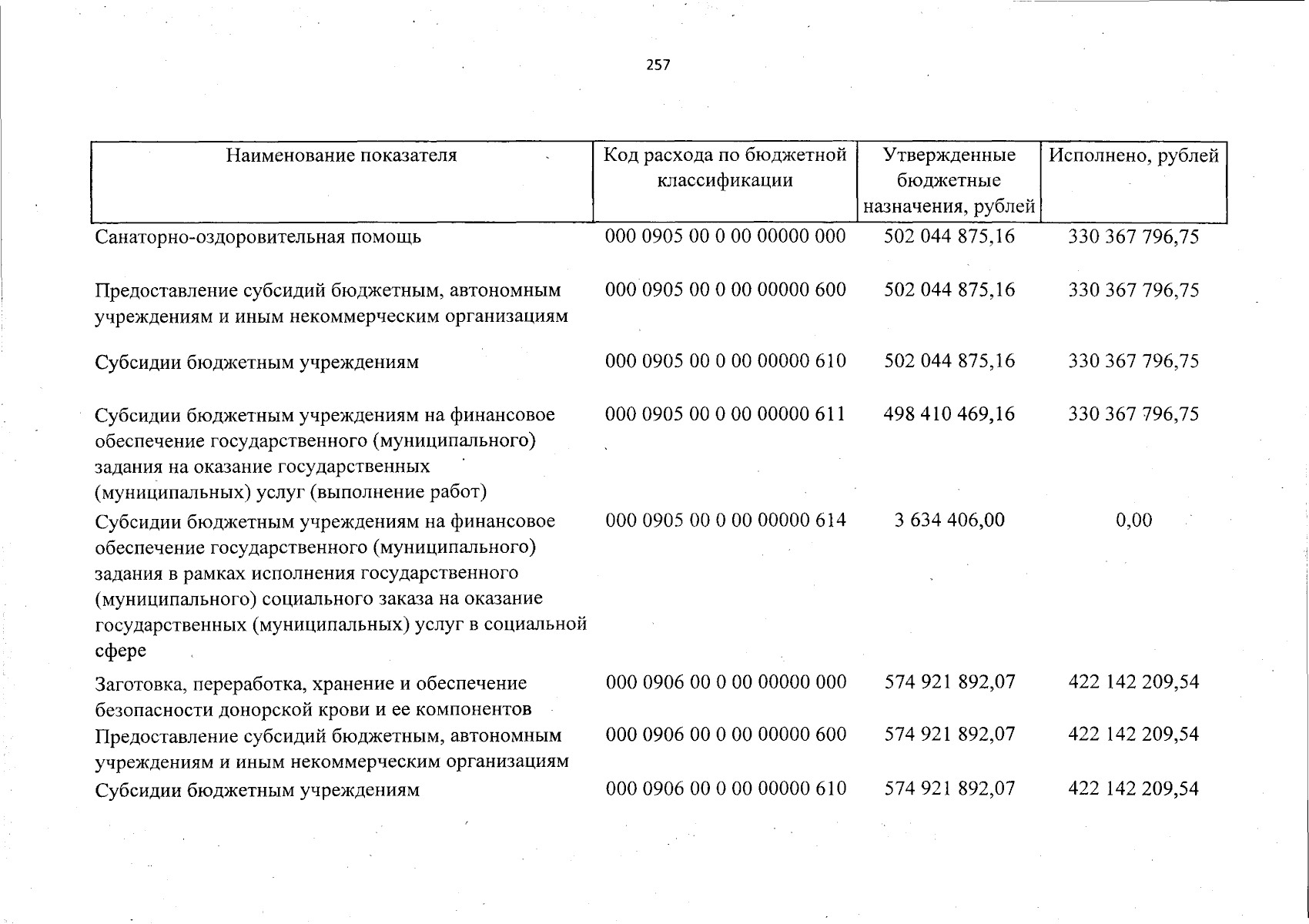 257

| Наименование показателя | Код расхода по бюджетной классификации | Утвержденные бюджетные назначения, рублей | Исполнено, рублей |
|---|---|---|---|
| Санаторно-оздоровительная помощь | 000 0905 00 0 00 00000 000 | 502 044 875,16 | 330 367 796,75 |
| Предоставление субсидий бюджетным, автономным учреждениям и иным некоммерческим организациям | 000 0905 00 0 00 00000 600 | 502 044 875,16 | 330 367 796,75 |
| Субсидии бюджетным учреждениям | 000 0905 00 0 00 00000 610 | 502 044 875,16 | 330 367 796,75 |
| Субсидии бюджетным учреждениям на финансовое обеспечение государственного (муниципального) задания на оказание государственных (муниципальных) услуг (выполнение работ) | 000 0905 00 0 00 00000 611 | 498 410 469,16 | 330 367 796,75 |
| Субсидии бюджетным учреждениям на финансовое обеспечение государственного (муниципального) задания в рамках исполнения государственного (муниципального) социального заказа на оказание государственных (муниципальных) услуг в социальной сфере | 000 0905 00 0 00 00000 614 | 3 634 406,00 | 0,00 |
| Заготовка, переработка, хранение и обеспечение безопасности донорской крови и ее компонентов | 000 0906 00 0 00 00000 000 | 574 921 892,07 | 422 142 209,54 |
| Предоставление субсидий бюджетным, автономным учреждениям и иным некоммерческим организациям | 000 0906 00 0 00 00000 600 | 574 921 892,07 | 422 142 209,54 |
| Субсидии бюджетным учреждениям | 000 0906 00 0 00 00000 610 | 574 921 892,07 | 422 142 209,54 |